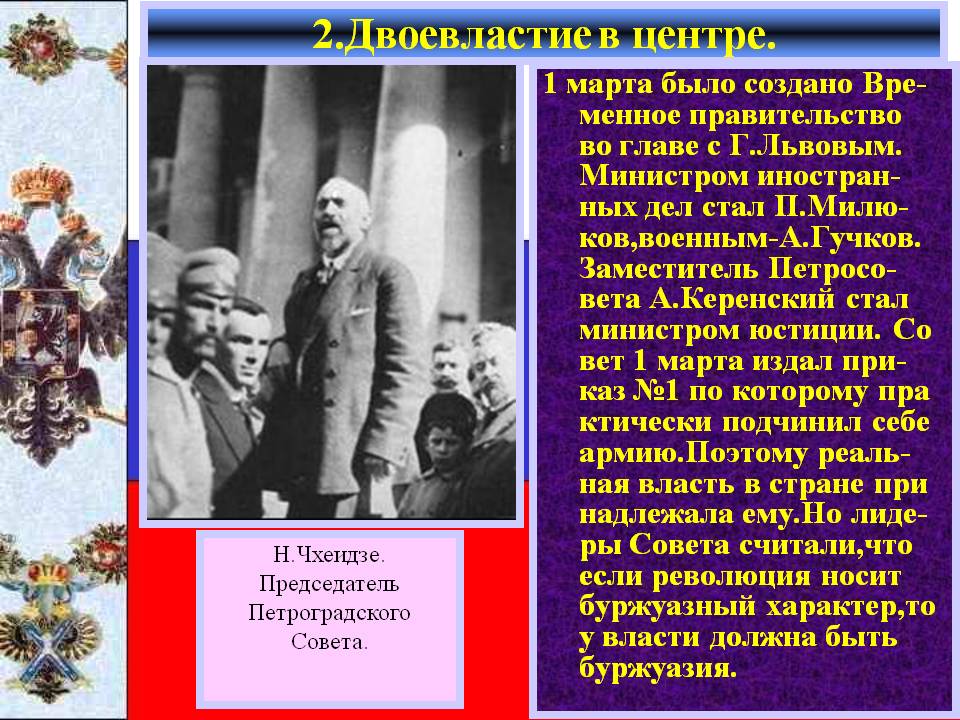 2.Двоевластие в центре.

Н.Чхеидзе. Председатель Петроградского Совета.

1 марта было создано Временное правительство во главе с Г.Львовым. Министром иностранных дел стал П.Милюков,военным-А.Гучков. Заместитель Петросовета А.Керенский стал министром юстиции. Со вет 1 марта издал приказ №1 по которому пра ктически подчинил себе армию.Поэтому реальная власть в стране при надлежала ему.Но лидеры Совета считали,что если революция носит буржуазный характер,то у власти должна быть буржуазия.